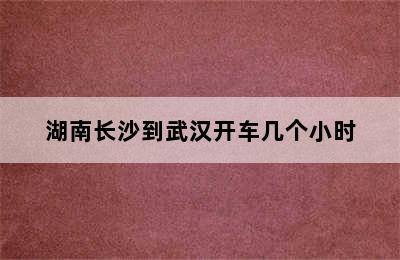 湖南长沙到武汉开车几个小时